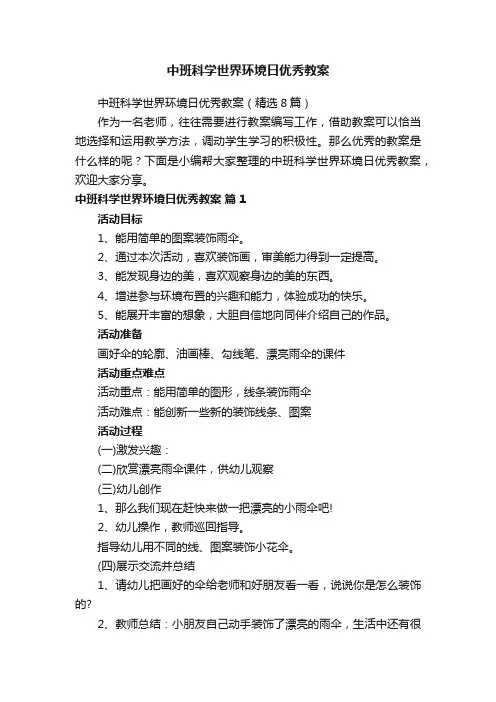 中班科学世界环境日优秀教案

中班科学世界环境日优秀教案（精选8篇）

作为一名老师，往往需要进行教案编写工作，借助教案可以恰当地选择和运用教学方法，调动学生学习的积极性。那么优秀的教案是什么样的呢？下面是小编帮大家整理的中班科学世界环境日优秀教案，欢迎大家分享。

中班科学世界环境日优秀教案 篇1

活动目标

1、能用简单的图案装饰雨伞。

2、通过本次活动，喜欢装饰画，审美能力得到一定提高。

3、能发现身边的美，喜欢观察身边的美的东西。

4、增进参与环境布置的兴趣和能力，体验成功的快乐。

5、能展开丰富的想象，大胆自信地向同伴介绍自己的作品。

活动准备

画好伞的轮廓、油画棒、勾线笔、漂亮雨伞的课件

活动重点难点

活动重点：能用简单的图形，线条装饰雨伞

活动难点：能创新一些新的装饰线条、图案

活动过程

(一)激发兴趣：

(二)欣赏漂亮雨伞课件，供幼儿观察

(三)幼儿创作

1、那么我们现在赶快来做一把漂亮的小雨伞吧!

2、幼儿操作，教师巡回指导。

指导幼儿用不同的线、图案装饰小花伞。

(四)展示交流并总结

1、请幼儿把画好的伞给老师和好朋友看一看，说说你是怎么装饰的?

2、教师总结：小朋友自己动手装饰了漂亮的雨伞，生活中还有很